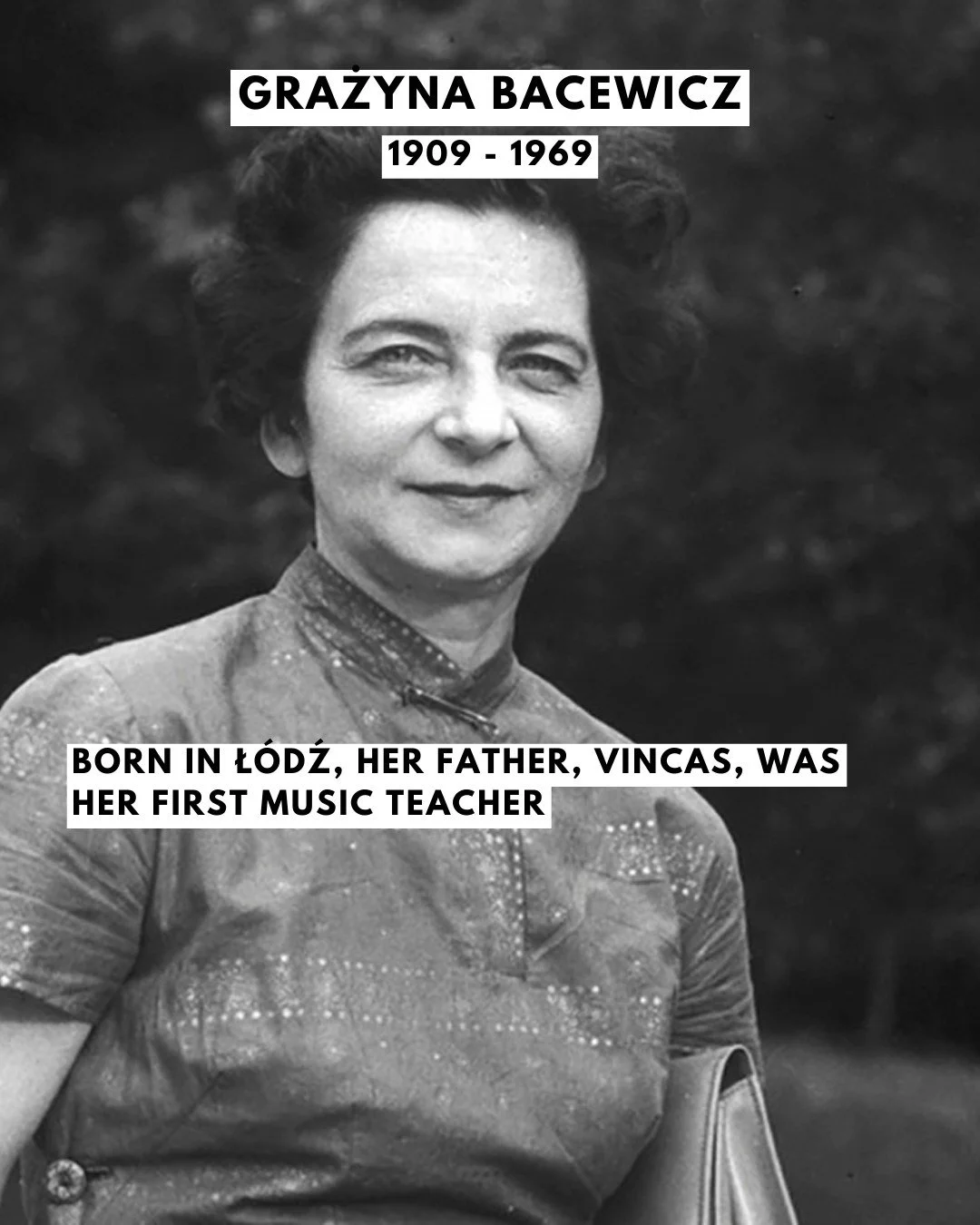 GRAŻYNA BACEWICZ
1909 - 1969

BORN IN ŁÓDŹ, HER FATHER, VINCAS, WAS HER FIRST MUSIC TEACHER